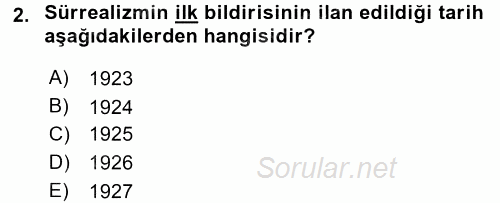 2. Sürrealizmin ilk bildirisinin ilan edildiği tarih aşağıdakilerden hangisidir?

A) 1923
B) 1924
C) 1925
D) 1926
E) 1927

Sorular.net